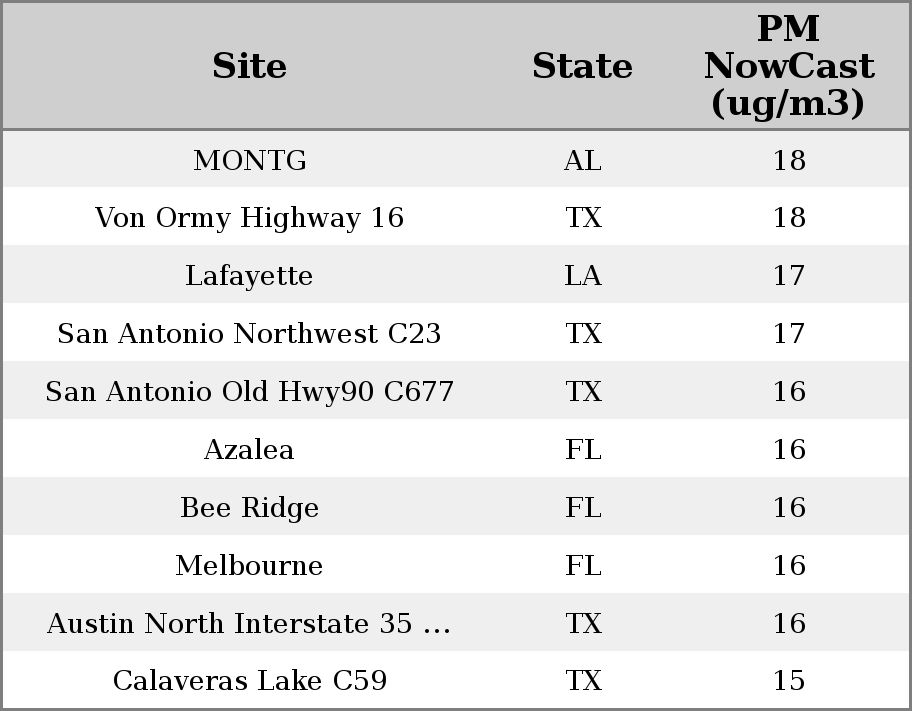 | Site | State | PM NowCast (ug/m3) |
|---|---|---|
| MONTG | AL | 18 |
| Von Ormy Highway 16 | TX | 18 |
| Lafayette | LA | 17 |
| San Antonio Northwest C23 | TX | 17 |
| San Antonio Old Hwy90 C677 | TX | 16 |
| Azalea | FL | 16 |
| Bee Ridge | FL | 16 |
| Melbourne | FL | 16 |
| Austin North Interstate 35 ... | TX | 16 |
| Calaveras Lake C59 | TX | 15 |